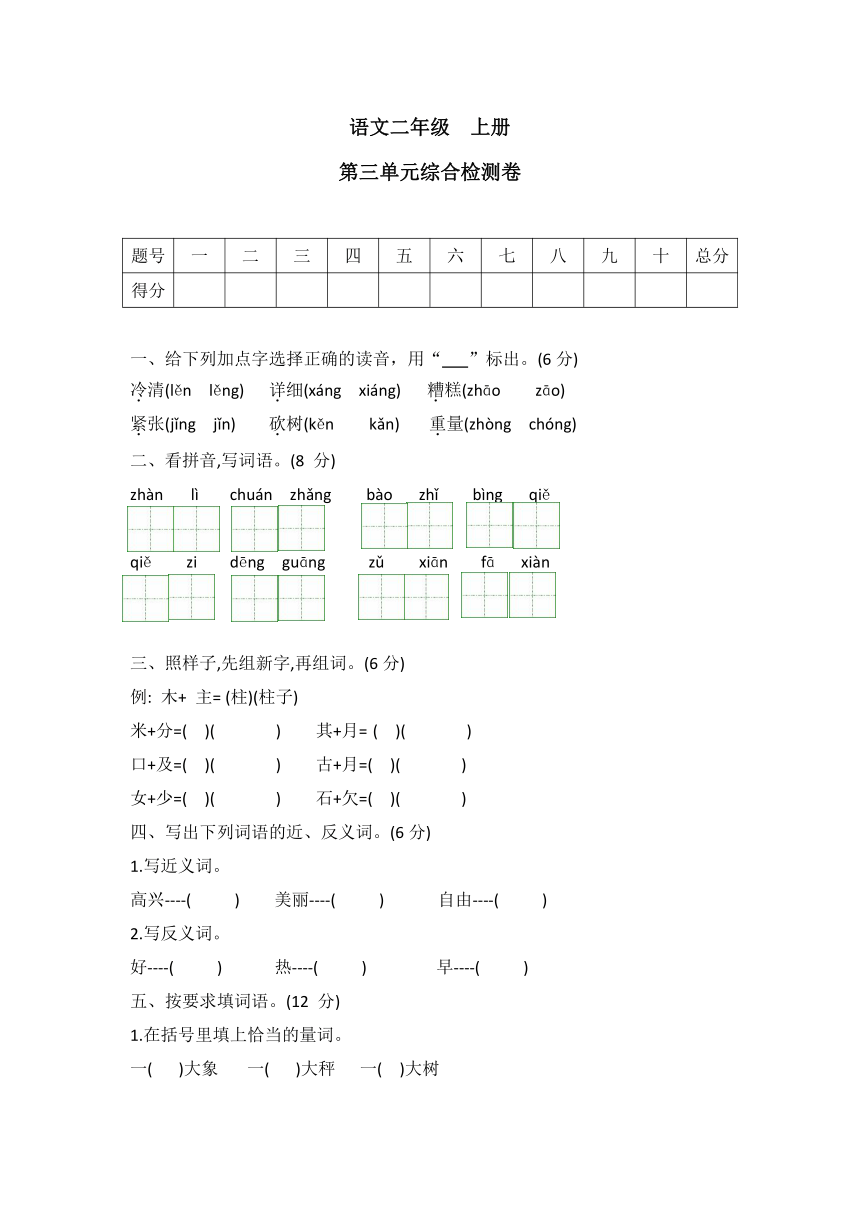 语文二年级　上册

第三单元综合检测卷

| 题号 | 一 | 二 | 三 | 四 | 五 | 六 | 七 | 八 | 九 | 十 | 总分 |
|---|---|---|---|---|---|---|---|---|---|---|---|
| 得分 | | | | | | | | | | | |

一、给下列加点字选择正确的读音，用“___”标出。(6 分)

冷清(lěn　lěng)　详细(xáng　xiáng)　糟糕(zhāo　zāo)

紧张(jǐng　jǐn)　砍树(kěn　kǎn)　重量(zhòng　chóng)

二、看拼音,写词语。(8 分)

zhàn lì　chuán zhǎng　bào zhǐ　bìng qiě

qiě zi　dēng guāng　zǔ xiān　fā xiàn

三、照样子,先组新字,再组词。(6 分)

例: 木+ 主= (柱)(柱子)

米+分=(　)(　　　)　其+月= (　)(　　　)

口+及=(　)(　　　)　古+月=(　)(　　　)

女+少=(　)(　　　)　石+欠=(　)(　　　)

四、写出下列词语的近、反义词。(6 分)

1.写近义词。

高兴----(　　)　美丽----(　　)　自由----(　　)

2.写反义词。

好----(　　)　热----(　　)　早----(　　)

五、按要求填词语。(12 分)

1.在括号里填上恰当的量词。

一(　)大象　一(　)大秤　一(　)大树